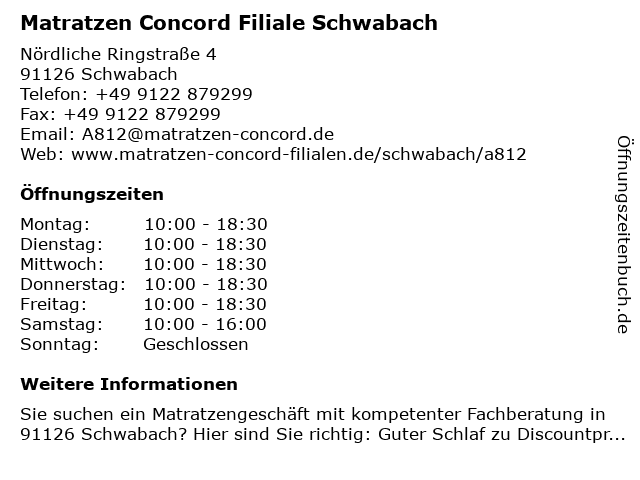 Matratzen Concord Filiale Schwabach

Nördliche Ringstraße 4
91126 Schwabach
Telefon: +49 9122 879299
Fax: +49 9122 879299
Email: A812@matratzen-concord.de
Web: www.matratzen-concord-filialen.de/schwabach/a812

Öffnungszeiten

| Montag: | 10:00 - 18:30 |
|---|---|
| Dienstag: | 10:00 - 18:30 |
| Mittwoch: | 10:00 - 18:30 |
| Donnerstag: | 10:00 - 18:30 |
| Freitag: | 10:00 - 18:30 |
| Samstag: | 10:00 - 16:00 |
| Sonntag: | Geschlossen |

Weitere Informationen

Sie suchen ein Matratzengeschäft mit kompetenter Fachberatung in 91126 Schwabach? Hier sind Sie richtig: Guter Schlaf zu Discountpr...

Öffnungszeitenbuch.de